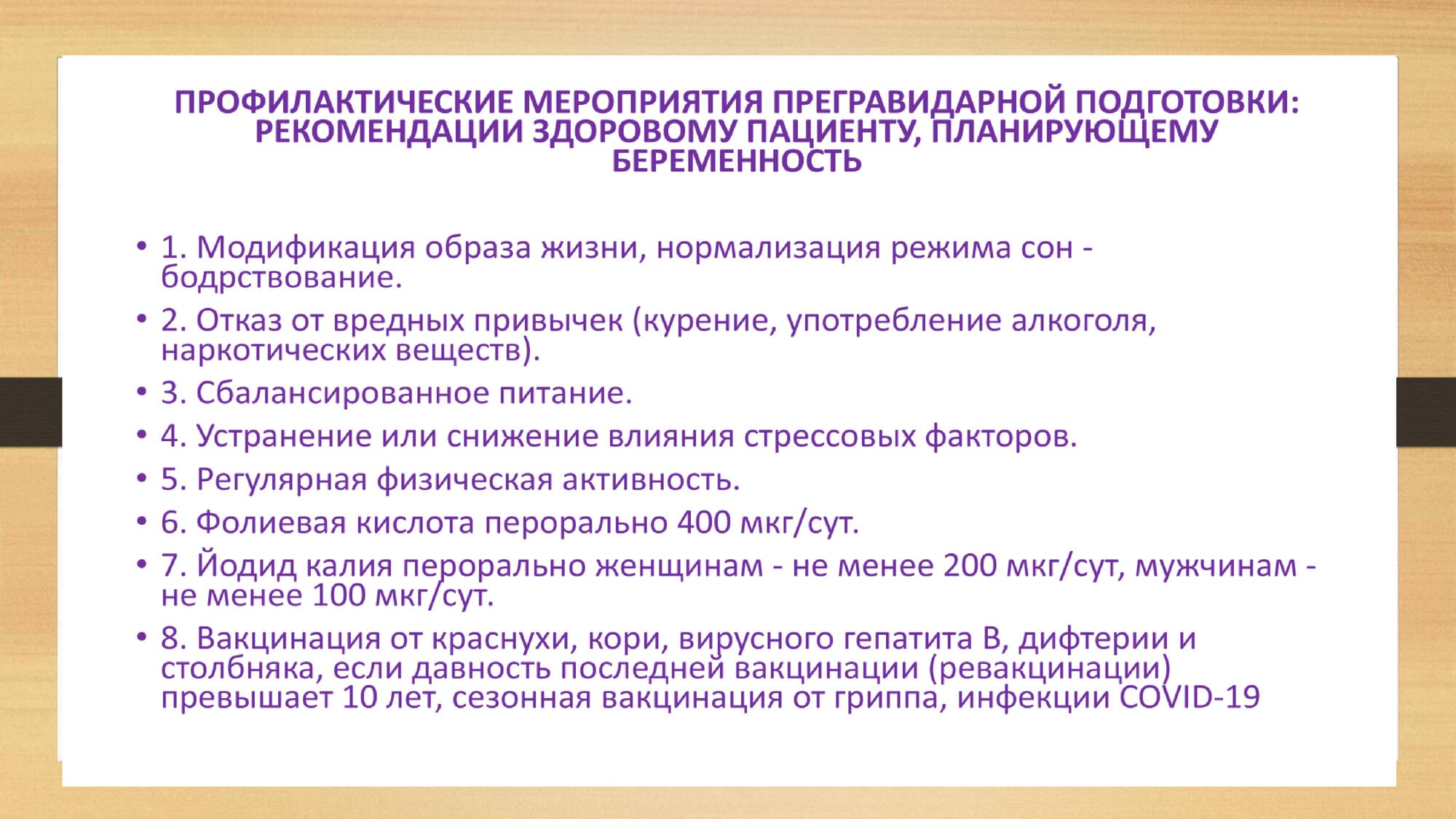 ПРОФИЛАКТИЧЕСКИЕ МЕРОПРИЯТИЯ ПРЕГРАВИДАРНОЙ ПОДГОТОВКИ: РЕКОМЕНДАЦИИ ЗДОРОВОМУ ПАЦИЕНТУ, ПЛАНИРУЮЩЕМУ БЕРЕМЕННОСТЬ

• 1. Модификация образа жизни, нормализация режима сон - бодрствование.
• 2. Отказ от вредных привычек (курение, употребление алкоголя, наркотических веществ).
• 3. Сбалансированное питание.
• 4. Устранение или снижение влияния стрессовых факторов.
• 5. Регулярная физическая активность.
• 6. Фолиевая кислота перорально 400 мкг/сут.
• 7. Йодид калия перорально женщинам - не менее 200 мкг/сут, мужчинам - не менее 100 мкг/сут.
• 8. Вакцинация от краснухи, кори, вирусного гепатита В, дифтерии и столбняка, если давность последней вакцинации (ревакцинации) превышает 10 лет, сезонная вакцинация от гриппа, инфекции COVID-19